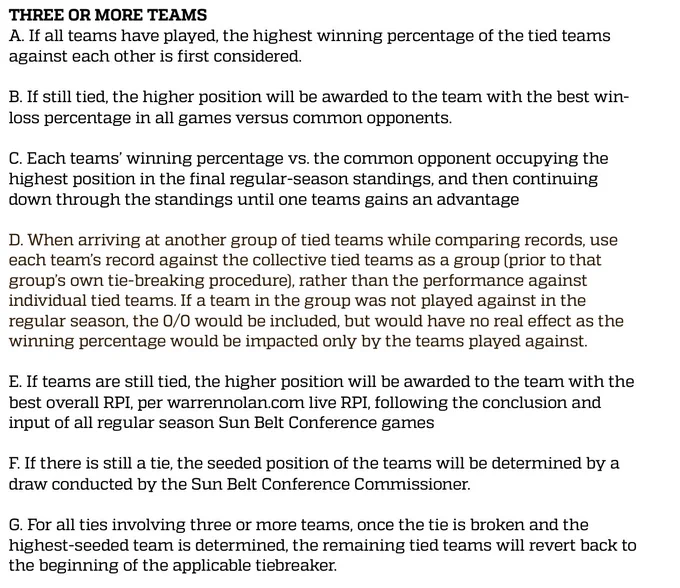 THREE OR MORE TEAMS
A. If all teams have played, the highest winning percentage of the tied teams against each other is first considered.

B. If still tied, the higher position will be awarded to the team with the best win-loss percentage in all games versus common opponents.

C. Each teams' winning percentage vs. the common opponent occupying the highest position in the final regular-season standings, and then continuing down through the standings until one teams gains an advantage

D. When arriving at another group of tied teams while comparing records, use each team's record against the collective tied teams as a group (prior to that group's own tie-breaking procedure), rather than the performance against individual tied teams. If a team in the group was not played against in the regular season, the 0/0 would be included, but would have no real effect as the winning percentage would be impacted only by the teams played against.

E. If teams are still tied, the higher position will be awarded to the team with the best overall RPI, per warrennolan.com live RPI, following the conclusion and input of all regular season Sun Belt Conference games

F. If there is still a tie, the seeded position of the teams will be determined by a draw conducted by the Sun Belt Conference Commissioner.

G. For all ties involving three or more teams, once the tie is broken and the highest-seeded team is determined, the remaining tied teams will revert back to the beginning of the applicable tiebreaker.